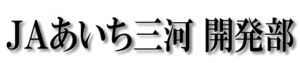 JAあいち三河 開発部